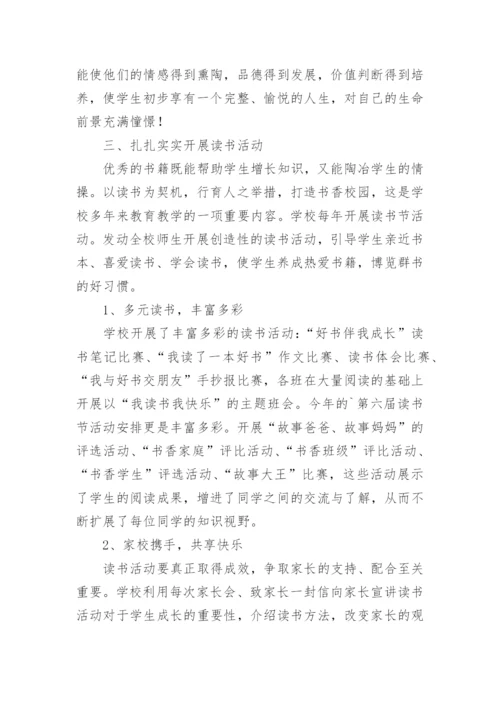 能使他们的情感得到熏陶，品德得到发展，价值判断得到培养，使学生初步享有一个完整、愉悦的人生，对自己的生命前景充满憧憬！

三、扎扎实实开展读书活动

优秀的书籍既能帮助学生增长知识，又能陶冶学生的情操。以读书为契机，行育人之举措，打造书香校园，这是学校多年来教育教学的一项重要内容。学校每年开展读书节活动。发动全校师生开展创造性的读书活动，引导学生亲近书本、喜爱读书、学会读书，使学生养成热爱书籍，博览群书的好习惯。

1、多元读书，丰富多彩

学校开展了丰富多彩的读书活动：“好书伴我成长”读书笔记比赛、“我读了一本好书”作文比赛、读书体会比赛、“我与好书交朋友”手抄报比赛，各班在大量阅读的基础上开展以“我读书我快乐”的主题班会。今年的`第六届读书节活动安排更是丰富多彩。开展“故事爸爸、故事妈妈”的评选活动、“书香家庭”评比活动、“书香班级”评比活动、“书香学生”评选活动、“故事大王”比赛，这些活动展示了学生的阅读成果，增进了同学之间的交流与了解，从而不断扩展了每位同学的知识视野。

2、家校携手，共享快乐

读书活动要真正取得成效，争取家长的支持、配合至关重要。学校利用每次家长会、致家长一封信向家长宣讲读书活动对于学生成长的重要性，介绍读书方法，改变家长的观